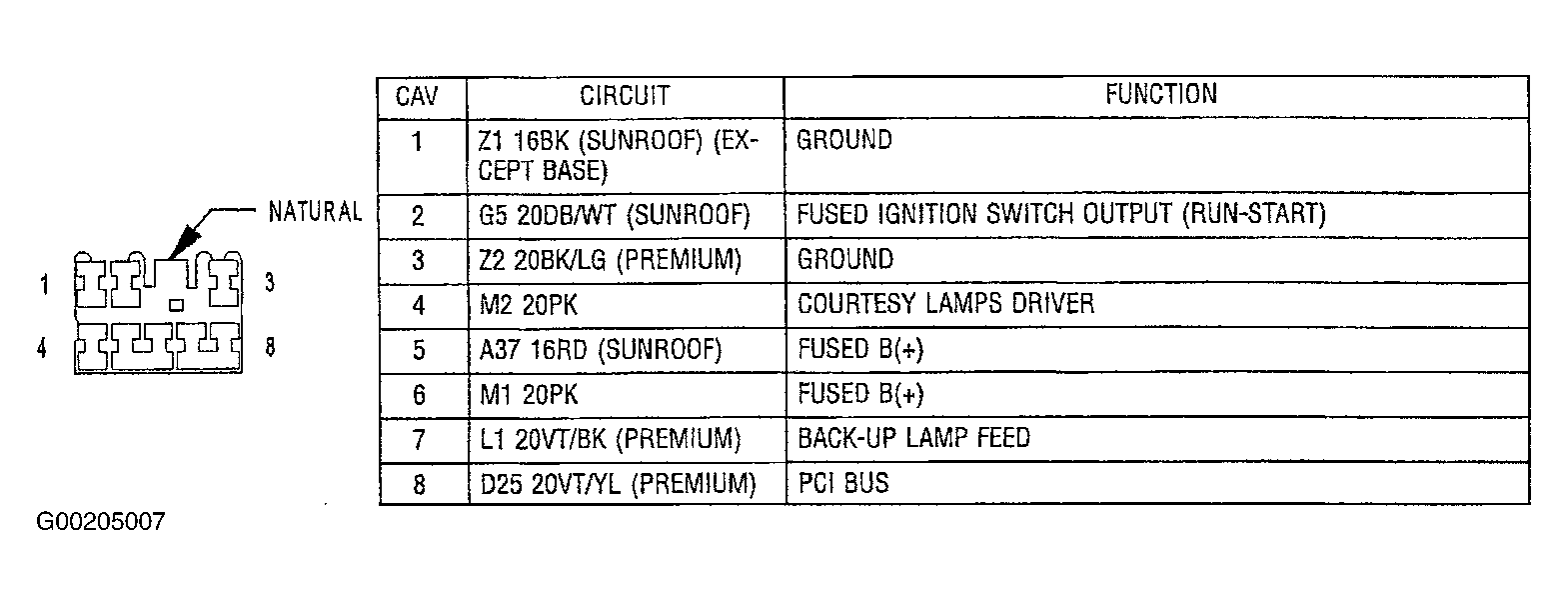 NATURAL

1 3

4 8

| CAV | CIRCUIT | FUNCTION |
|---|---|---|
| 1 | Z1 16BK (SUNROOF) (EXCEPT BASE) | GROUND |
| 2 | G5 20DB/WT (SUNROOF) | FUSED IGNITION SWITCH OUTPUT (RUN-START) |
| 3 | Z2 20BK/LG (PREMIUM) | GROUND |
| 4 | M2 20PK | COURTESY LAMPS DRIVER |
| 5 | A37 16RD (SUNROOF) | FUSED B(+) |
| 6 | M1 20PK | FUSED B(+) |
| 7 | L1 20VT/BK (PREMIUM) | BACK-UP LAMP FEED |
| 8 | D25 20VT/YL (PREMIUM) | PCI BUS |

G00205007